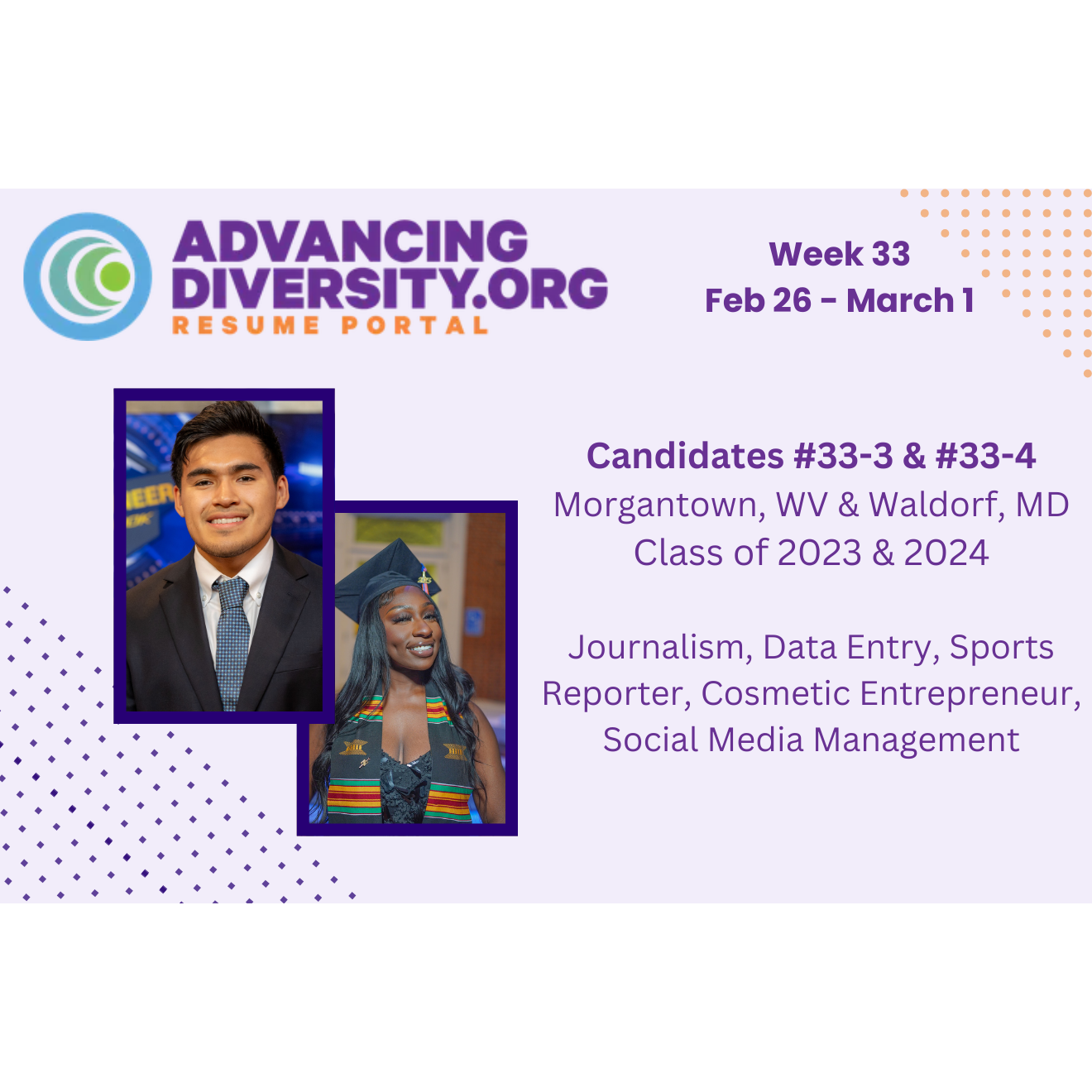 ADVANCING DIVERSITY.ORG
RESUME PORTAL

Week 33
Feb 26 - March 1

Candidates #33-3 & #33-4
Morgantown, WV & Waldorf, MD
Class of 2023 & 2024

Journalism, Data Entry, Sports Reporter, Cosmetic Entrepreneur, Social Media Management